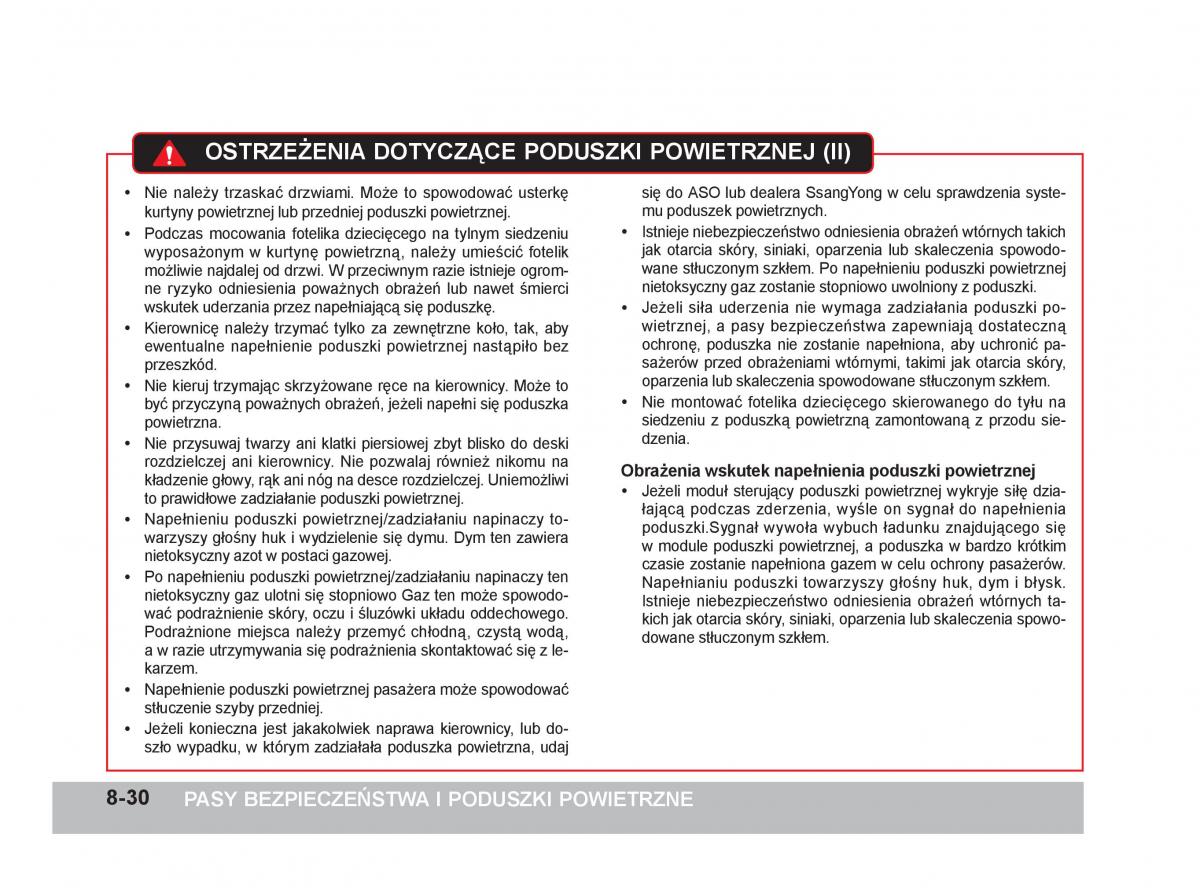 OSTRZEŻENIA DOTYCZĄCE PODUSZKI POWIETRZNEJ (II)

• Nie należy trzaskać drzwiami. Może to spowodować usterkę kurtyny powietrznej lub przedniej poduszki powietrznej.
• Podczas mocowania fotelika dziecięcego na tylnym siedzeniu wyposażonym w kurtynę powietrzną, należy umieścić fotelik możliwie najdalej od drzwi. W przeciwnym razie istnieje ogromne ryzyko odniesienia poważnych obrażeń lub nawet śmierci wskutek uderzania przez napełniającą się poduszkę.
• Kierownicę należy trzymać tylko za zewnętrzne koło, tak, aby ewentualne napełnienie poduszki powietrznej nastąpiło bez przeszkód.
• Nie kieruj trzymając skrzyżowane ręce na kierownicy. Może to być przyczyną poważnych obrażeń, jeżeli napełni się poduszka powietrzna.
• Nie przysuwaj twarzy ani klatki piersiowej zbyt blisko do deski rozdzielczej ani kierownicy. Nie pozwalaj również nikomu na kładzenie głowy, rąk ani nóg na desce rozdzielczej. Uniemożliwi to prawidłowe zadziałanie poduszki powietrznej.
• Napełnieniu poduszki powietrznej/zadziałaniu napinaczy towarzyszy głośny huk i wydzielenie się dymu. Dym ten zawiera nietoksyczny azot w postaci gazowej.
• Po napełnieniu poduszki powietrznej/zadziałaniu napinaczy ten nietoksyczny gaz ulotni się stopniowo Gaz ten może spowodować podrażnienie skóry, oczu i śluzówki układu oddechowego. Podrażnione miejsca należy przemyć chłodną, czystą wodą, a w razie utrzymywania się podrażnienia skontaktować się z lekarzem.
• Napełnienie poduszki powietrznej pasażera może spowodować stłuczenie szyby przedniej.
• Jeżeli konieczna jest jakakolwiek naprawa kierownicy, lub doszło wypadku, w którym zadziałała poduszka powietrzna, udaj się do ASO lub dealera SsangYong w celu sprawdzenia systemu poduszek powietrznych.
• Istnieje niebezpieczeństwo odniesienia obrażeń wtórnych takich jak otarcia skóry, siniaki, oparzenia lub skaleczenia spowodowane stłuczonym szkłem. Po napełnieniu poduszki powietrznej nietoksyczny gaz zostanie stopniowo uwolniony z poduszki.
• Jeżeli siła uderzenia nie wymaga zadziałania poduszki powietrznej, a pasy bezpieczeństwa zapewniają dostateczną ochronę, poduszka nie zostanie napełniona, aby uchronić pasażerów przed obrażeniami wtórnymi, takimi jak otarcia skóry, oparzenia lub skaleczenia spowodowane stłuczonym szkłem.
• Nie montować fotelika dziecięcego skierowanego do tyłu na siedzeniu z poduszką powietrzną zamontowaną z przodu siedzenia.

Obrażenia wskutek napełnienia poduszki powietrznej
• Jeżeli moduł sterujący poduszki powietrznej wykryje siłę działającą podczas zderzenia, wyśle on sygnał do napełnienia poduszki.Sygnał wywoła wybuch ładunku znajdującego się w module poduszki powietrznej, a poduszka w bardzo krótkim czasie zostanie napełniona gazem w celu ochrony pasażerów. Napełnianiu poduszki towarzyszy głośny huk, dym i błysk. Istnieje niebezpieczeństwo odniesienia obrażeń wtórnych takich jak otarcia skóry, siniaki, oparzenia lub skaleczenia spowodowane stłuczonym szkłem.

8-30 PASY BEZPIECZEŃSTWA I PODUSZKI POWIETRZNE